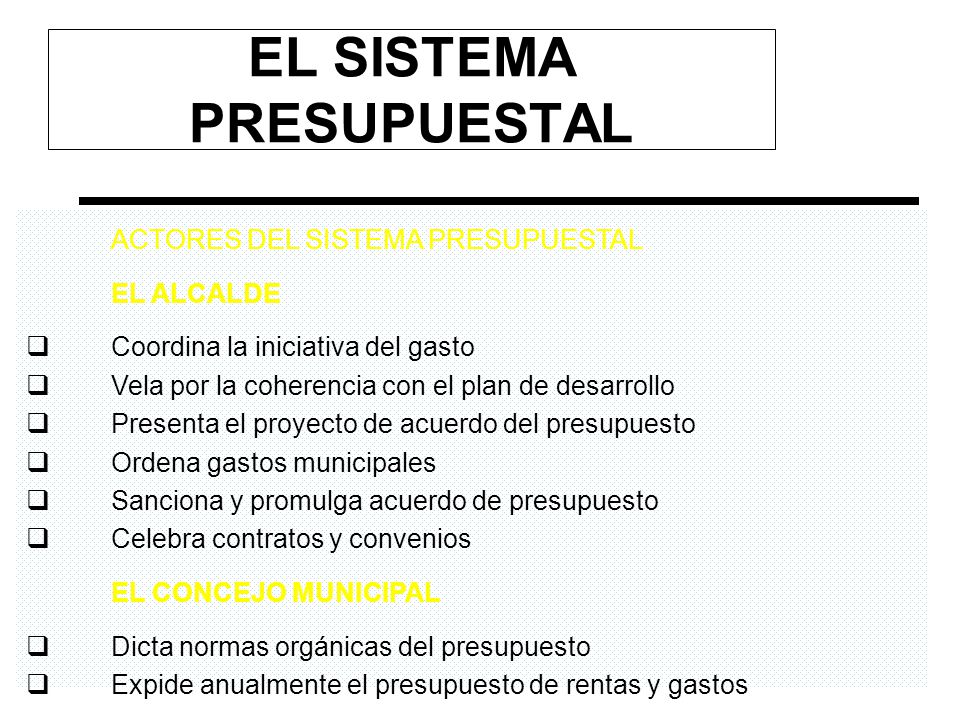 EL SISTEMA PRESUPUESTAL

ACTORES DEL SISTEMA PRESUPUESTAL

EL ALCALDE

❑ Coordina la iniciativa del gasto
❑ Vela por la coherencia con el plan de desarrollo
❑ Presenta el proyecto de acuerdo del presupuesto
❑ Ordena gastos municipales
❑ Sanciona y promulga acuerdo de presupuesto
❑ Celebra contratos y convenios

EL CONCEJO MUNICIPAL

❑ Dicta normas orgánicas del presupuesto
❑ Expide anualmente el presupuesto de rentas y gastos